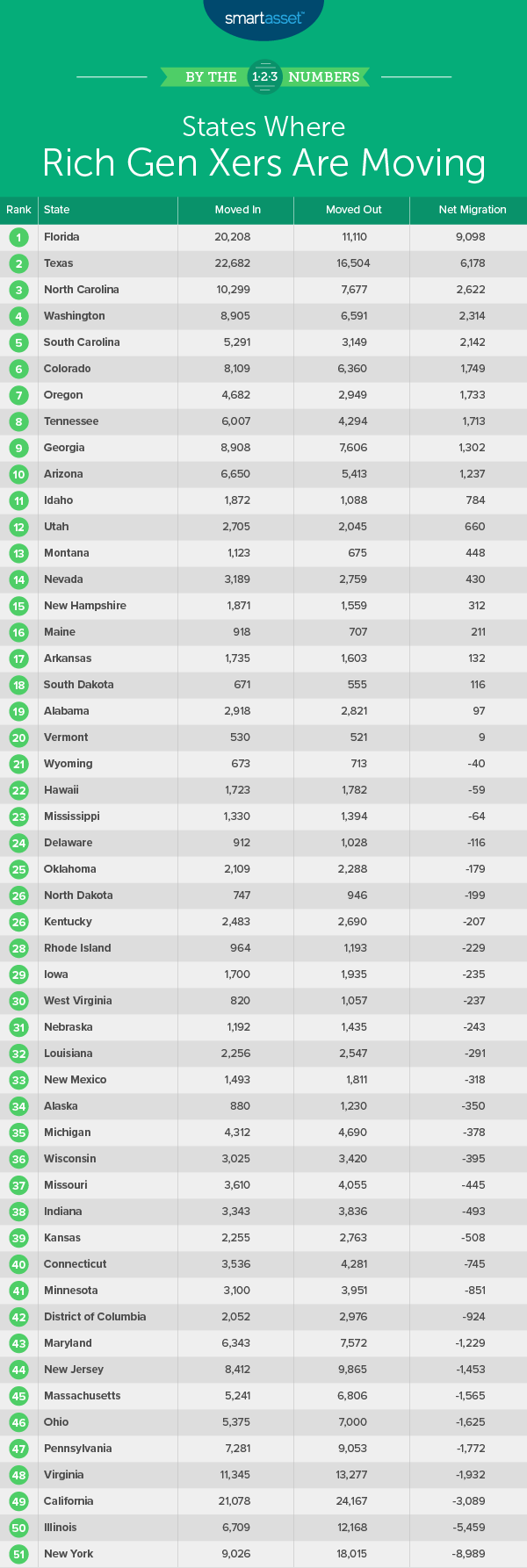 smartasset™

BY THE 1·2·3 NUMBERS

States Where Rich Gen Xers Are Moving

| Rank | State | Moved In | Moved Out | Net Migration |
|---|---|---|---|---|
| 1 | Florida | 20,208 | 11,110 | 9,098 |
| 2 | Texas | 22,682 | 16,504 | 6,178 |
| 3 | North Carolina | 10,299 | 7,677 | 2,622 |
| 4 | Washington | 8,905 | 6,591 | 2,314 |
| 5 | South Carolina | 5,291 | 3,149 | 2,142 |
| 6 | Colorado | 8,109 | 6,360 | 1,749 |
| 7 | Oregon | 4,682 | 2,949 | 1,733 |
| 8 | Tennessee | 6,007 | 4,294 | 1,713 |
| 9 | Georgia | 8,908 | 7,606 | 1,302 |
| 10 | Arizona | 6,650 | 5,413 | 1,237 |
| 11 | Idaho | 1,872 | 1,088 | 784 |
| 12 | Utah | 2,705 | 2,045 | 660 |
| 13 | Montana | 1,123 | 675 | 448 |
| 14 | Nevada | 3,189 | 2,759 | 430 |
| 15 | New Hampshire | 1,871 | 1,559 | 312 |
| 16 | Maine | 918 | 707 | 211 |
| 17 | Arkansas | 1,735 | 1,603 | 132 |
| 18 | South Dakota | 671 | 555 | 116 |
| 19 | Alabama | 2,918 | 2,821 | 97 |
| 20 | Vermont | 530 | 521 | 9 |
| 21 | Wyoming | 673 | 713 | -40 |
| 22 | Hawaii | 1,723 | 1,782 | -59 |
| 23 | Mississippi | 1,330 | 1,394 | -64 |
| 24 | Delaware | 912 | 1,028 | -116 |
| 25 | Oklahoma | 2,109 | 2,288 | -179 |
| 26 | North Dakota | 747 | 946 | -199 |
| 26 | Kentucky | 2,483 | 2,690 | -207 |
| 28 | Rhode Island | 964 | 1,193 | -229 |
| 29 | Iowa | 1,700 | 1,935 | -235 |
| 30 | West Virginia | 820 | 1,057 | -237 |
| 31 | Nebraska | 1,192 | 1,435 | -243 |
| 32 | Louisiana | 2,256 | 2,547 | -291 |
| 33 | New Mexico | 1,493 | 1,811 | -318 |
| 34 | Alaska | 880 | 1,230 | -350 |
| 35 | Michigan | 4,312 | 4,690 | -378 |
| 36 | Wisconsin | 3,025 | 3,420 | -395 |
| 37 | Missouri | 3,610 | 4,055 | -445 |
| 38 | Indiana | 3,343 | 3,836 | -493 |
| 39 | Kansas | 2,255 | 2,763 | -508 |
| 40 | Connecticut | 3,536 | 4,281 | -745 |
| 41 | Minnesota | 3,100 | 3,951 | -851 |
| 42 | District of Columbia | 2,052 | 2,976 | -924 |
| 43 | Maryland | 6,343 | 7,572 | -1,229 |
| 44 | New Jersey | 8,412 | 9,865 | -1,453 |
| 45 | Massachusetts | 5,241 | 6,806 | -1,565 |
| 46 | Ohio | 5,375 | 7,000 | -1,625 |
| 47 | Pennsylvania | 7,281 | 9,053 | -1,772 |
| 48 | Virginia | 11,345 | 13,277 | -1,932 |
| 49 | California | 21,078 | 24,167 | -3,089 |
| 50 | Illinois | 6,709 | 12,168 | -5,459 |
| 51 | New York | 9,026 | 18,015 | -8,989 |